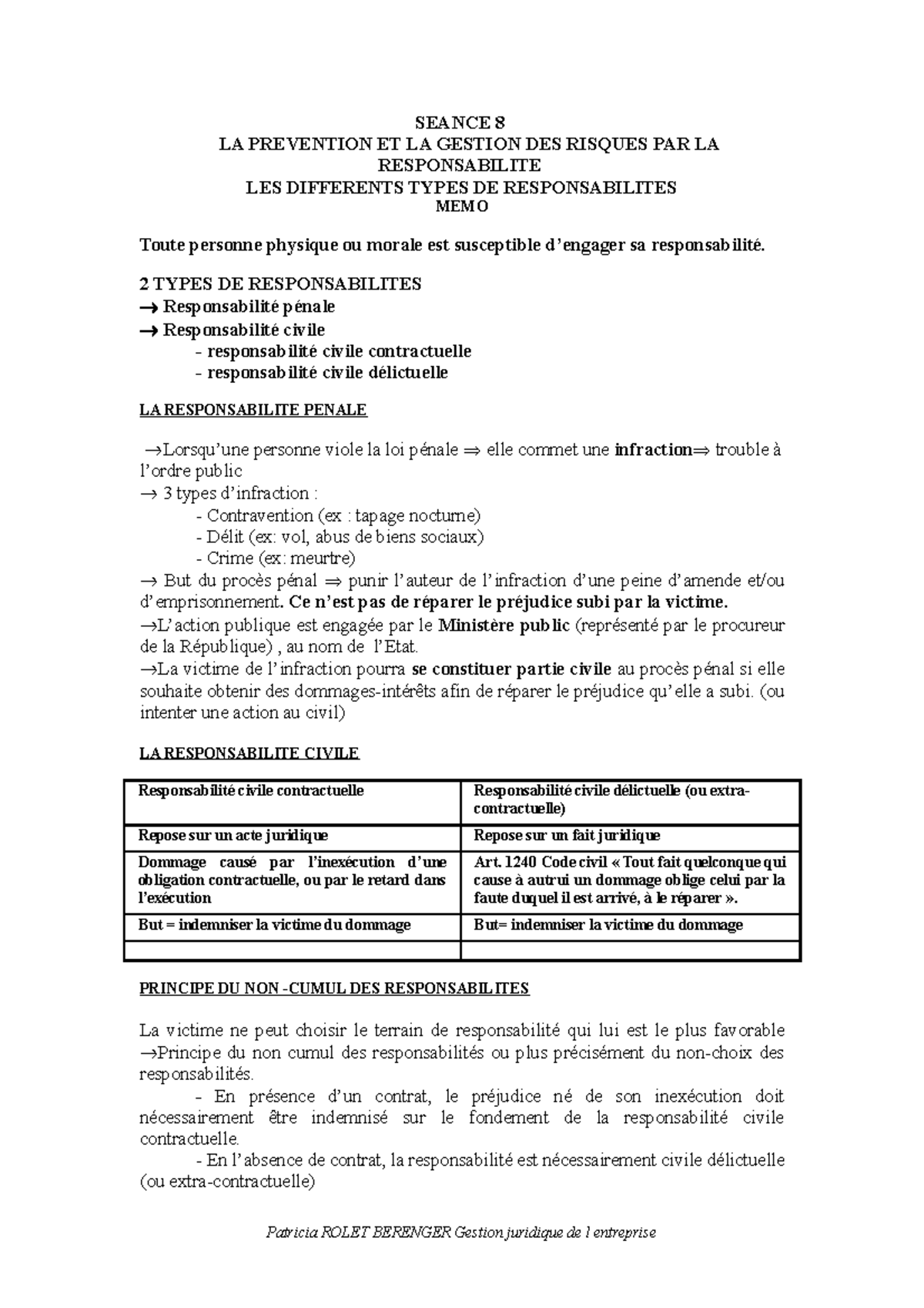 SEANCE 8
LA PREVENTION ET LA GESTION DES RISQUES PAR LA RESPONSABILITE
LES DIFFERENTS TYPES DE RESPONSABILITES
MEMO

Toute personne physique ou morale est susceptible d'engager sa responsabilité.

2 TYPES DE RESPONSABILITES
→ Responsabilité pénale
→ Responsabilité civile
- responsabilité civile contractuelle
- responsabilité civile délictuelle

LA RESPONSABILITE PENALE

→Lorsqu'une personne viole la loi pénale ⇒ elle commet une infraction⇒ trouble à l'ordre public
→ 3 types d'infraction :
- Contravention (ex : tapage nocturne)
- Délit (ex: vol, abus de biens sociaux)
- Crime (ex: meurtre)
→ But du procès pénal ⇒ punir l'auteur de l'infraction d'une peine d'amende et/ou d'emprisonnement. Ce n'est pas de réparer le préjudice subi par la victime.
→L'action publique est engagée par le Ministère public (représenté par le procureur de la République) , au nom de l'Etat.
→La victime de l'infraction pourra se constituer partie civile au procès pénal si elle souhaite obtenir des dommages-intérêts afin de réparer le préjudice qu'elle a subi. (ou intenter une action au civil)

LA RESPONSABILITE CIVILE

| Responsabilité civile contractuelle | Responsabilité civile délictuelle (ou extra-contractuelle) |
|---|---|
| Repose sur un acte juridique | Repose sur un fait juridique |
| Dommage causé par l'inexécution d'une obligation contractuelle, ou par le retard dans l'exécution | Art. 1240 Code civil « Tout fait quelconque qui cause à autrui un dommage oblige celui par la faute duquel il est arrivé, à le réparer ». |
| But = indemniser la victime du dommage | But= indemniser la victime du dommage |
| | |

PRINCIPE DU NON -CUMUL DES RESPONSABILITES

La victime ne peut choisir le terrain de responsabilité qui lui est le plus favorable →Principe du non cumul des responsabilités ou plus précisément du non-choix des responsabilités.
- En présence d'un contrat, le préjudice né de son inexécution doit nécessairement être indemnisé sur le fondement de la responsabilité civile contractuelle.
- En l'absence de contrat, la responsabilité est nécessairement civile délictuelle (ou extra-contractuelle)

Patricia ROLET BERENGER Gestion juridique de l entreprise